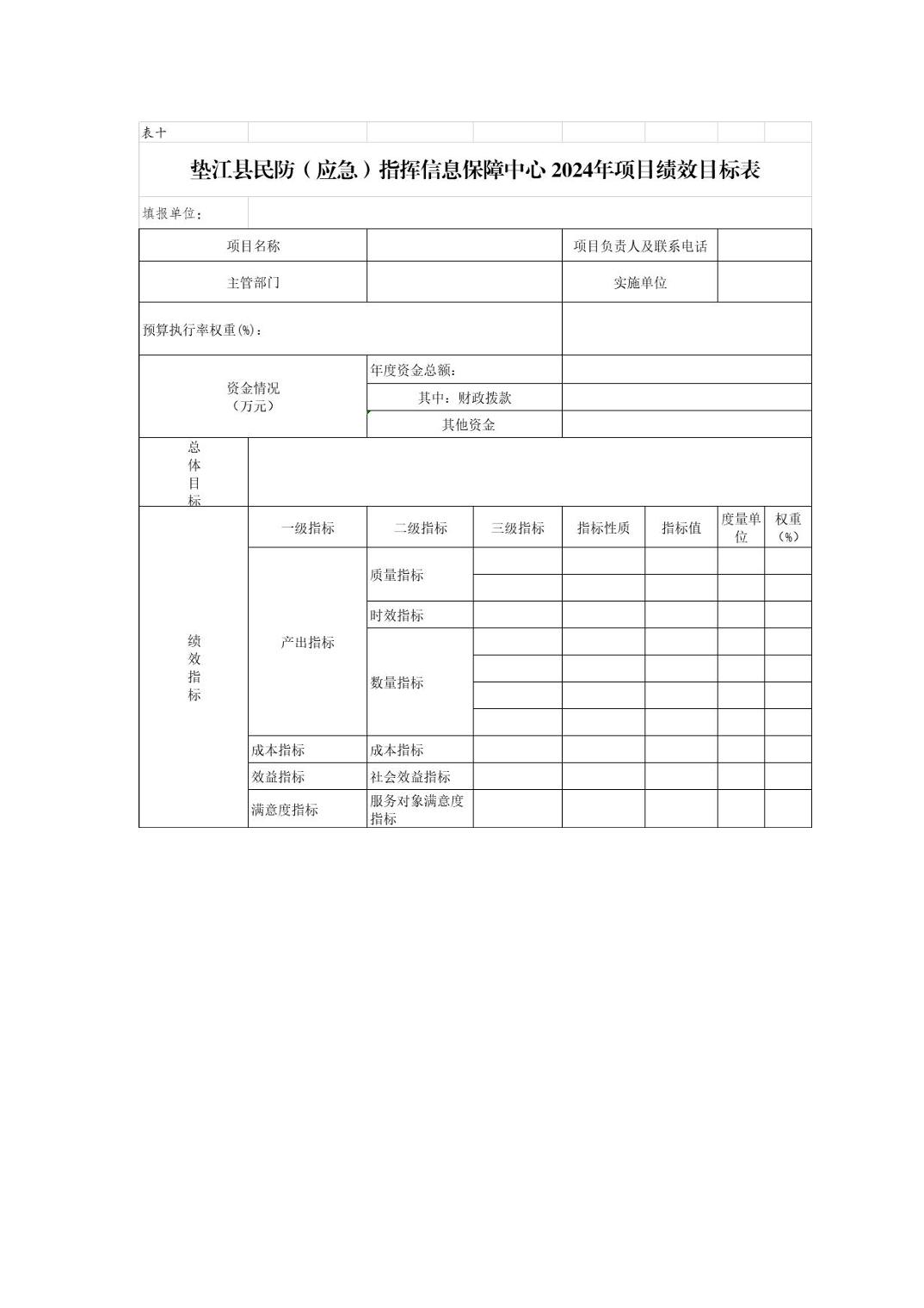 表十

垫江县民防（应急）指挥信息保障中心 2024年项目绩效目标表

填报单位：

| 项目名称 | | 项目负责人及联系电话 | |
|---|---|---|---|
| 主管部门 | | 实施单位 | |
| 预算执行率权重(%)： | | | |
| 资金情况（万元） | 年度资金总额： | | |
| | 其中：财政拨款 | | |
| | 其他资金 | | |
| 总体目标 | | | |

| 绩效指标 | 一级指标 | 二级指标 | 三级指标 | 指标性质 | 指标值 | 度量单位 | 权重（%） |
|---|---|---|---|---|---|---|---|
| | 产出指标 | 质量指标 | | | | | |
| | | | | | | | |
| | | 时效指标 | | | | | |
| | | 数量指标 | | | | | |
| | | | | | | | |
| | | | | | | | |
| | | | | | | | |
| | 成本指标 | 成本指标 | | | | | |
| | 效益指标 | 社会效益指标 | | | | | |
| | 满意度指标 | 服务对象满意度指标 | | | | | |